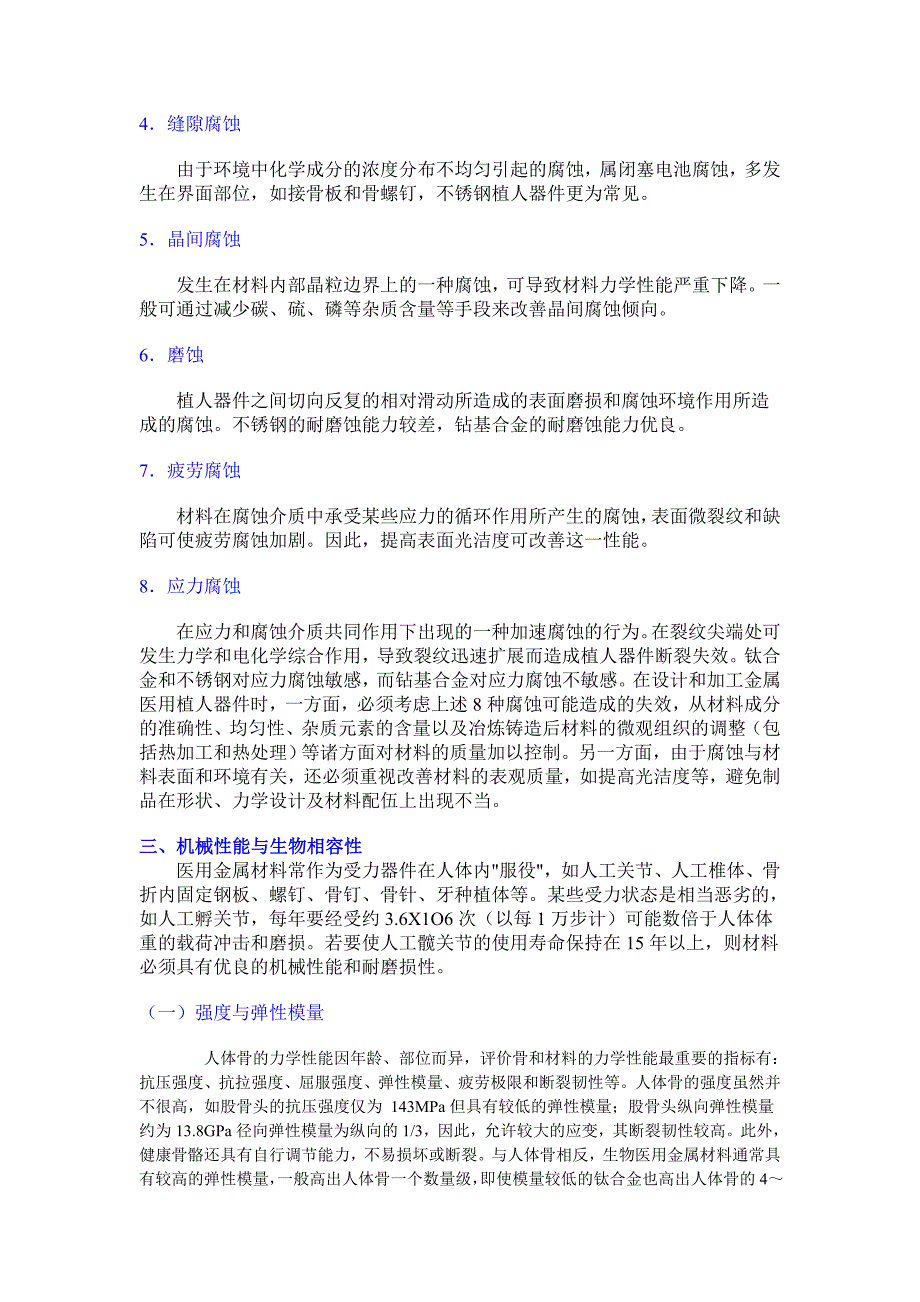 4．缝隙腐蚀

由于环境中化学成分的浓度分布不均匀引起的腐蚀，属闭塞电池腐蚀，多发生在界面部位，如接骨板和骨螺钉，不锈钢植人器件更为常见。

5．晶间腐蚀

发生在材料内部晶粒边界上的一种腐蚀，可导致材料力学性能严重下降。一般可通过减少碳、硫、磷等杂质含量等手段来改善晶间腐蚀倾向。

6．磨蚀

植人器件之间切向反复的相对滑动所造成的表面磨损和腐蚀环境作用所造成的腐蚀。不锈钢的耐磨蚀能力较差，钴基合金的耐磨蚀能力优良。

7．疲劳腐蚀

材料在腐蚀介质中承受某些应力的循环作用所产生的腐蚀，表面微裂纹和缺陷可使疲劳腐蚀加剧。因此，提高表面光洁度可改善这一性能。

8．应力腐蚀

在应力和腐蚀介质共同作用下出现的一种加速腐蚀的行为。在裂纹尖端处可发生力学和电化学综合作用，导致裂纹迅速扩展而造成植人器件断裂失效。钛合金和不锈钢对应力腐蚀敏感，而钴基合金对应力腐蚀不敏感。在设计和加工金属医用植人器件时，一方面，必须考虑上述 8 种腐蚀可能造成的失效，从材料成分的准确性、均匀性、杂质元素的含量以及冶炼铸造后材料的微观组织的调整（包括热加工和热处理）等诸方面对材料的质量加以控制。另一方面，由于腐蚀与材料表面和环境有关，还必须重视改善材料的表观质量，如提高光洁度等，避免制品在形状、力学设计及材料配伍上出现不当。

三、机械性能与生物相容性

医用金属材料常作为受力器件在人体内"服役"，如人工关节、人工椎体、骨折内固定钢板、螺钉、骨钉、骨针、牙种植体等。某些受力状态是相当恶劣的，如人工孵关节，每年要经受约 3.6X1O6 次（以每 1 万步计）可能数倍于人体体重的载荷冲击和磨损。若要使人工髋关节的使用寿命保持在 15 年以上，则材料必须具有优良的机械性能和耐磨损性。

（一）强度与弹性模量

人体骨的力学性能因年龄、部位而异，评价骨和材料的力学性能最重要的指标有：抗压强度、抗拉强度、屈服强度、弹性模量、疲劳极限和断裂韧性等。人体骨的强度虽然并不很高，如股骨头的抗压强度仅为 143MPa 但具有较低的弹性模量；股骨头纵向弹性模量约为 13.8GPa 径向弹性模量为纵向的 1/3，因此，允许较大的应变，其断裂韧性较高。此外，健康骨骼还具有自行调节能力，不易损坏或断裂。与人体骨相反，生物医用金属材料通常具有较高的弹性模量，一般高出人体骨一个数量级，即使模量较低的钛合金也高出人体骨的 4～